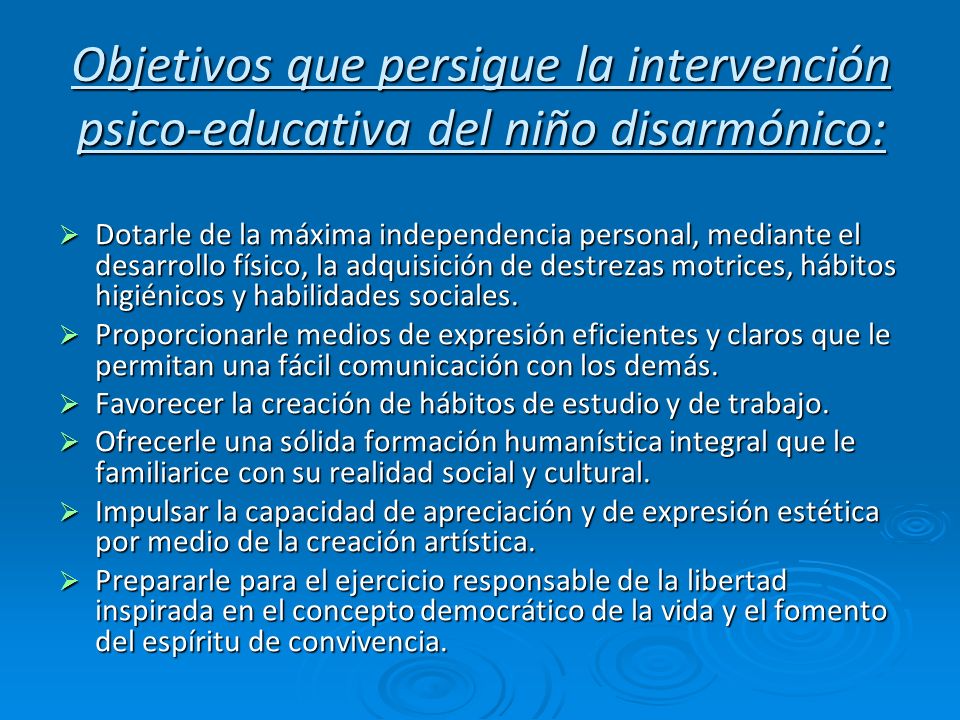 Objetivos que persigue la intervención psico-educativa del niño disarmónico:

➢ Dotarle de la máxima independencia personal, mediante el desarrollo físico, la adquisición de destrezas motrices, hábitos higiénicos y habilidades sociales.
➢ Proporcionarle medios de expresión eficientes y claros que le permitan una fácil comunicación con los demás.
➢ Favorecer la creación de hábitos de estudio y de trabajo.
➢ Ofrecerle una sólida formación humanística integral que le familiarice con su realidad social y cultural.
➢ Impulsar la capacidad de apreciación y de expresión estética por medio de la creación artística.
➢ Prepararle para el ejercicio responsable de la libertad inspirada en el concepto democrático de la vida y el fomento del espíritu de convivencia.